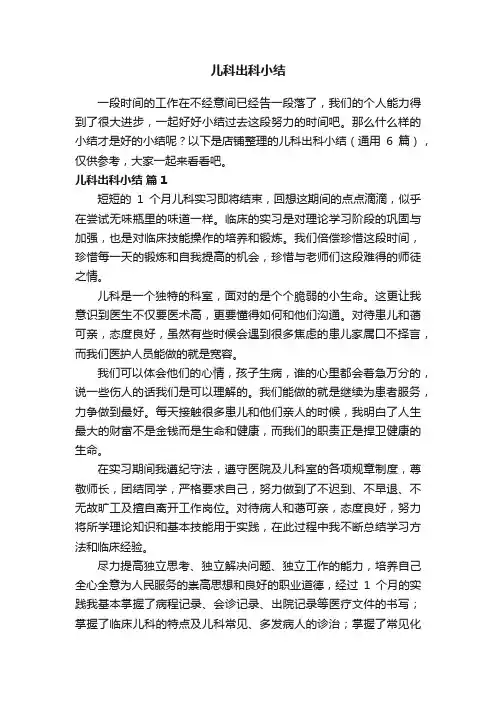 儿科出科小结

一段时间的工作在不经意间已经告一段落了，我们的个人能力得到了很大进步，一起好好小结过去这段努力的时间吧。那么什么样的小结才是好的小结呢？以下是店铺整理的儿科出科小结（通用 6 篇），仅供参考，大家一起来看看吧。

儿科出科小结 篇 1

短短的 1 个月儿科实习即将结束，回想这期间的点点滴滴，似乎在尝试无味瓶里的味道一样。临床的实习是对理论学习阶段的巩固与加强，也是对临床技能操作的培养和锻炼。我们倍偿珍惜这段时间，珍惜每一天的锻炼和自我提高的机会，珍惜与老师们这段难得的师徒之情。

儿科是一个独特的科室，面对的是个个脆弱的小生命。这更让我意识到医生不仅要医术高，更要懂得如何和他们沟通。对待患儿和蔼可亲，态度良好，虽然有些时候会遇到很多焦虑的患儿家属口不择言，而我们医护人员能做的就是宽容。

我们可以体会他们的心情，孩子生病，谁的心里都会着急万分的，说一些伤人的话我们是可以理解的。我们能做的就是继续为患者服务，力争做到最好。每天接触很多患儿和他们亲人的时候，我明白了人生最大的财富不是金钱而是生命和健康，而我们的职责正是捍卫健康的生命。

在实习期间我遵纪守法，遵守医院及儿科室的各项规章制度，尊敬师长，团结同学，严格要求自己，努力做到了不迟到、不早退、不无故旷工及擅自离开工作岗位。对待病人和蔼可亲，态度良好，努力将所学理论知识和基本技能用于实践，在此过程中我不断总结学习方法和临床经验。

尽力提高独立思考、独立解决问题、独立工作的能力，培养自己全心全意为人民服务的崇高思想和良好的职业道德，经过 1 个月的实践我基本掌握了病程记录、会诊记录、出院记录等医疗文件的书写；掌握了临床儿科的特点及儿科常见、多发病人的诊治；掌握了常见化